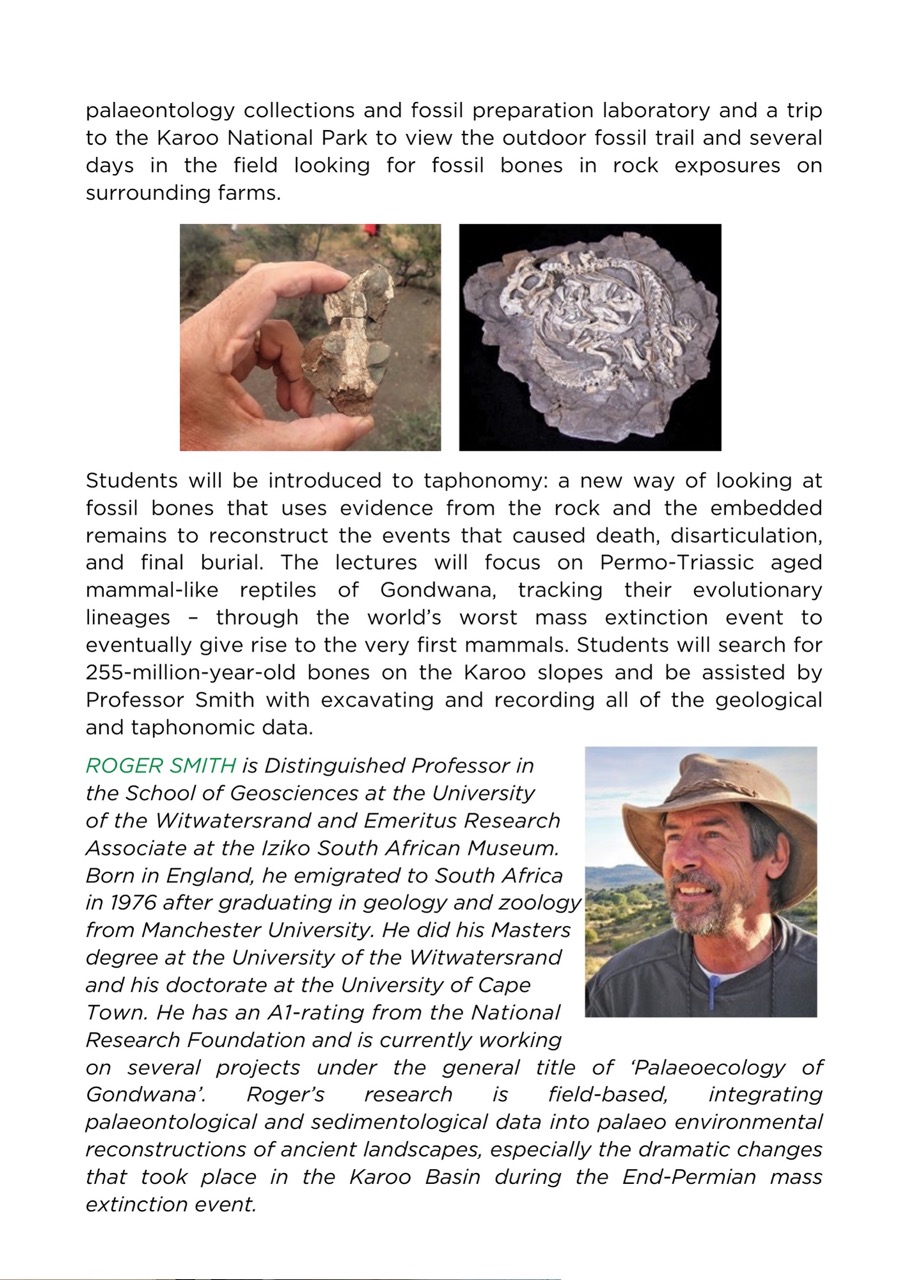 palaeontology collections and fossil preparation laboratory and a trip to the Karoo National Park to view the outdoor fossil trail and several days in the field looking for fossil bones in rock exposures on surrounding farms.

Students will be introduced to taphonomy: a new way of looking at fossil bones that uses evidence from the rock and the embedded remains to reconstruct the events that caused death, disarticulation, and final burial. The lectures will focus on Permo-Triassic aged mammal-like reptiles of Gondwana, tracking their evolutionary lineages – through the world's worst mass extinction event to eventually give rise to the very first mammals. Students will search for 255-million-year-old bones on the Karoo slopes and be assisted by Professor Smith with excavating and recording all of the geological and taphonomic data.

ROGER SMITH is Distinguished Professor in the School of Geosciences at the University of the Witwatersrand and Emeritus Research Associate at the Iziko South African Museum. Born in England, he emigrated to South Africa in 1976 after graduating in geology and zoology from Manchester University. He did his Masters degree at the University of the Witwatersrand and his doctorate at the University of Cape Town. He has an A1-rating from the National Research Foundation and is currently working on several projects under the general title of 'Palaeoecology of Gondwana'. Roger's research is field-based, integrating palaeontological and sedimentological data into palaeo environmental reconstructions of ancient landscapes, especially the dramatic changes that took place in the Karoo Basin during the End-Permian mass extinction event.